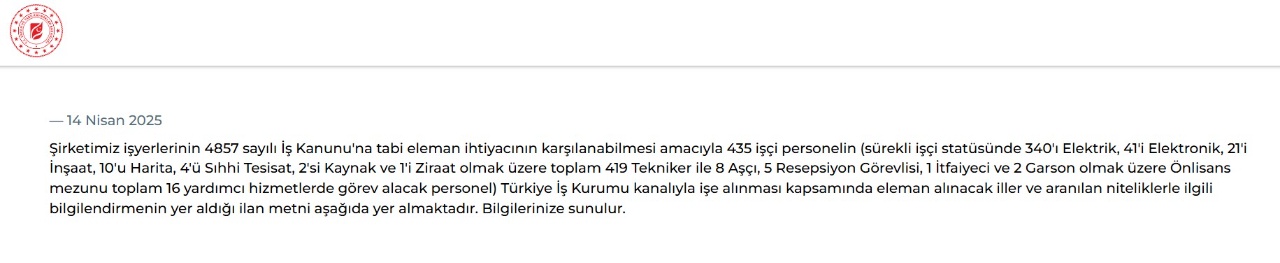 — 14 Nisan 2025

Şirketimiz işyerlerinin 4857 sayılı İş Kanunu'na tabi eleman ihtiyacının karşılanabilmesi amacıyla 435 işçi personelin (sürekli işçi statüsünde 340'ı Elektrik, 41'i Elektronik, 21'i İnşaat, 10'u Harita, 4'ü Sıhhi Tesisat, 2'si Kaynak ve 1'i Ziraat olmak üzere toplam 419 Tekniker ile 8 Aşçı, 5 Resepsiyon Görevlisi, 1 İtfaiyeci ve 2 Garson olmak üzere Önlisans mezunu toplam 16 yardımcı hizmetlerde görev alacak personel) Türkiye İş Kurumu kanalıyla işe alınması kapsamında eleman alınacak iller ve aranılan niteliklerle ilgili bilgilendirmenin yer aldığı ilan metni aşağıda yer almaktadır. Bilgilerinize sunulur.